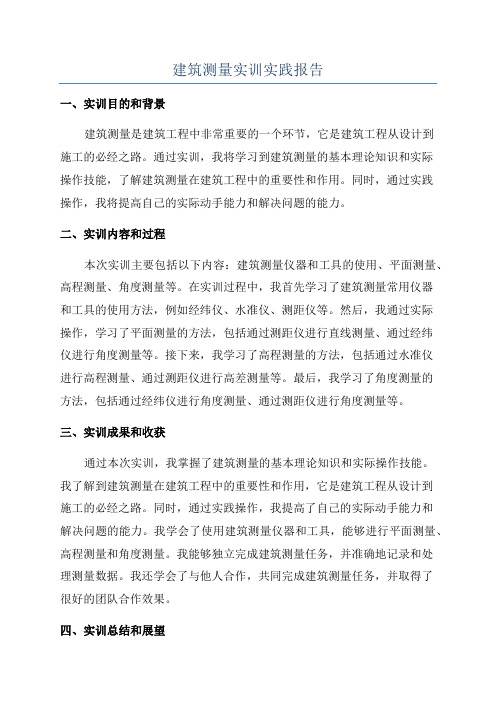 建筑测量实训实践报告

一、实训目的和背景

建筑测量是建筑工程中非常重要的一个环节，它是建筑工程从设计到施工的必经之路。通过实训，我将学习到建筑测量的基本理论知识和实际操作技能，了解建筑测量在建筑工程中的重要性和作用。同时，通过实践操作，我将提高自己的实际动手能力和解决问题的能力。

二、实训内容和过程

本次实训主要包括以下内容：建筑测量仪器和工具的使用、平面测量、高程测量、角度测量等。在实训过程中，我首先学习了建筑测量常用仪器和工具的使用方法，例如经纬仪、水准仪、测距仪等。然后，我通过实际操作，学习了平面测量的方法，包括通过测距仪进行直线测量、通过经纬仪进行角度测量等。接下来，我学习了高程测量的方法，包括通过水准仪进行高程测量、通过测距仪进行高差测量等。最后，我学习了角度测量的方法，包括通过经纬仪进行角度测量、通过测距仪进行角度测量等。

三、实训成果和收获

通过本次实训，我掌握了建筑测量的基本理论知识和实际操作技能。我了解到建筑测量在建筑工程中的重要性和作用，它是建筑工程从设计到施工的必经之路。同时，通过实践操作，我提高了自己的实际动手能力和解决问题的能力。我学会了使用建筑测量仪器和工具，能够进行平面测量、高程测量和角度测量。我能够独立完成建筑测量任务，并准确地记录和处理测量数据。我还学会了与他人合作，共同完成建筑测量任务，并取得了很好的团队合作效果。

四、实训总结和展望